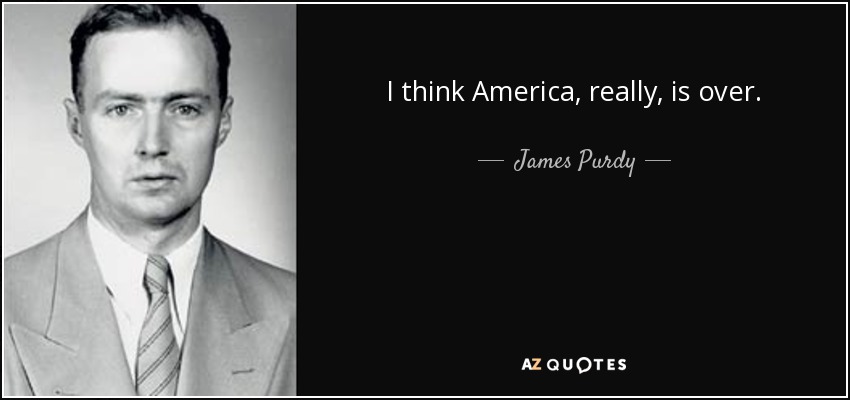 I think America, really, is over.

— James Purdy —

AZ QUOTES